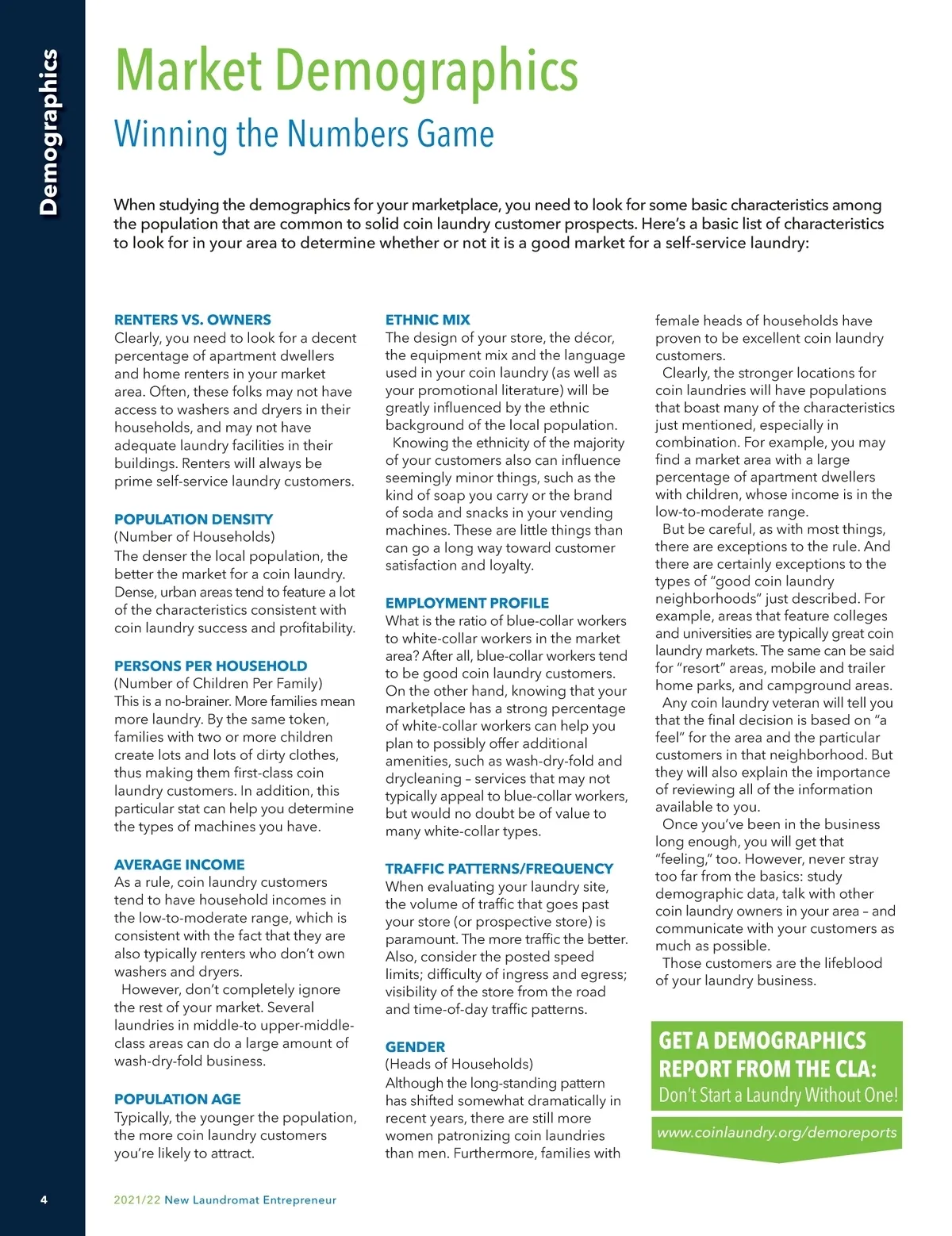 Demographics

Market Demographics

Winning the Numbers Game

When studying the demographics for your marketplace, you need to look for some basic characteristics among the population that are common to solid coin laundry customer prospects. Here's a basic list of characteristics to look for in your area to determine whether or not it is a good market for a self-service laundry:

RENTERS VS. OWNERS
Clearly, you need to look for a decent percentage of apartment dwellers and home renters in your market area. Often, these folks may not have access to washers and dryers in their households, and may not have adequate laundry facilities in their buildings. Renters will always be prime self-service laundry customers.

POPULATION DENSITY
(Number of Households)
The denser the local population, the better the market for a coin laundry. Dense, urban areas tend to feature a lot of the characteristics consistent with coin laundry success and profitability.

PERSONS PER HOUSEHOLD
(Number of Children Per Family)
This is a no-brainer. More families mean more laundry. By the same token, families with two or more children create lots and lots of dirty clothes, thus making them first-class coin laundry customers. In addition, this particular stat can help you determine the types of machines you have.

AVERAGE INCOME
As a rule, coin laundry customers tend to have household incomes in the low-to-moderate range, which is consistent with the fact that they are also typically renters who don't own washers and dryers.
However, don't completely ignore the rest of your market. Several laundries in middle-to upper-middle-class areas can do a large amount of wash-dry-fold business.

POPULATION AGE
Typically, the younger the population, the more coin laundry customers you're likely to attract.

ETHNIC MIX
The design of your store, the décor, the equipment mix and the language used in your coin laundry (as well as your promotional literature) will be greatly influenced by the ethnic background of the local population.
Knowing the ethnicity of the majority of your customers also can influence seemingly minor things, such as the kind of soap you carry or the brand of soda and snacks in your vending machines. These are little things than can go a long way toward customer satisfaction and loyalty.

EMPLOYMENT PROFILE
What is the ratio of blue-collar workers to white-collar workers in the market area? After all, blue-collar workers tend to be good coin laundry customers. On the other hand, knowing that your marketplace has a strong percentage of white-collar workers can help you plan to possibly offer additional amenities, such as wash-dry-fold and drycleaning – services that may not typically appeal to blue-collar workers, but would no doubt be of value to many white-collar types.

TRAFFIC PATTERNS/FREQUENCY
When evaluating your laundry site, the volume of traffic that goes past your store (or prospective store) is paramount. The more traffic the better. Also, consider the posted speed limits; difficulty of ingress and egress; visibility of the store from the road and time-of-day traffic patterns.

GENDER
(Heads of Households)
Although the long-standing pattern has shifted somewhat dramatically in recent years, there are still more women patronizing coin laundries than men. Furthermore, families with female heads of households have proven to be excellent coin laundry customers.
Clearly, the stronger locations for coin laundries will have populations that boast many of the characteristics just mentioned, especially in combination. For example, you may find a market area with a large percentage of apartment dwellers with children, whose income is in the low-to-moderate range.
But be careful, as with most things, there are exceptions to the rule. And there are certainly exceptions to the types of "good coin laundry neighborhoods" just described. For example, areas that feature colleges and universities are typically great coin laundry markets. The same can be said for "resort" areas, mobile and trailer home parks, and campground areas.
Any coin laundry veteran will tell you that the final decision is based on "a feel" for the area and the particular customers in that neighborhood. But they will also explain the importance of reviewing all of the information available to you.
Once you've been in the business long enough, you will get that "feeling," too. However, never stray too far from the basics: study demographic data, talk with other coin laundry owners in your area – and communicate with your customers as much as possible.
Those customers are the lifeblood of your laundry business.

GET A DEMOGRAPHICS REPORT FROM THE CLA:
Don't Start a Laundry Without One!
www.coinlaundry.org/demoreports

4 2021/22 New Laundromat Entrepreneur